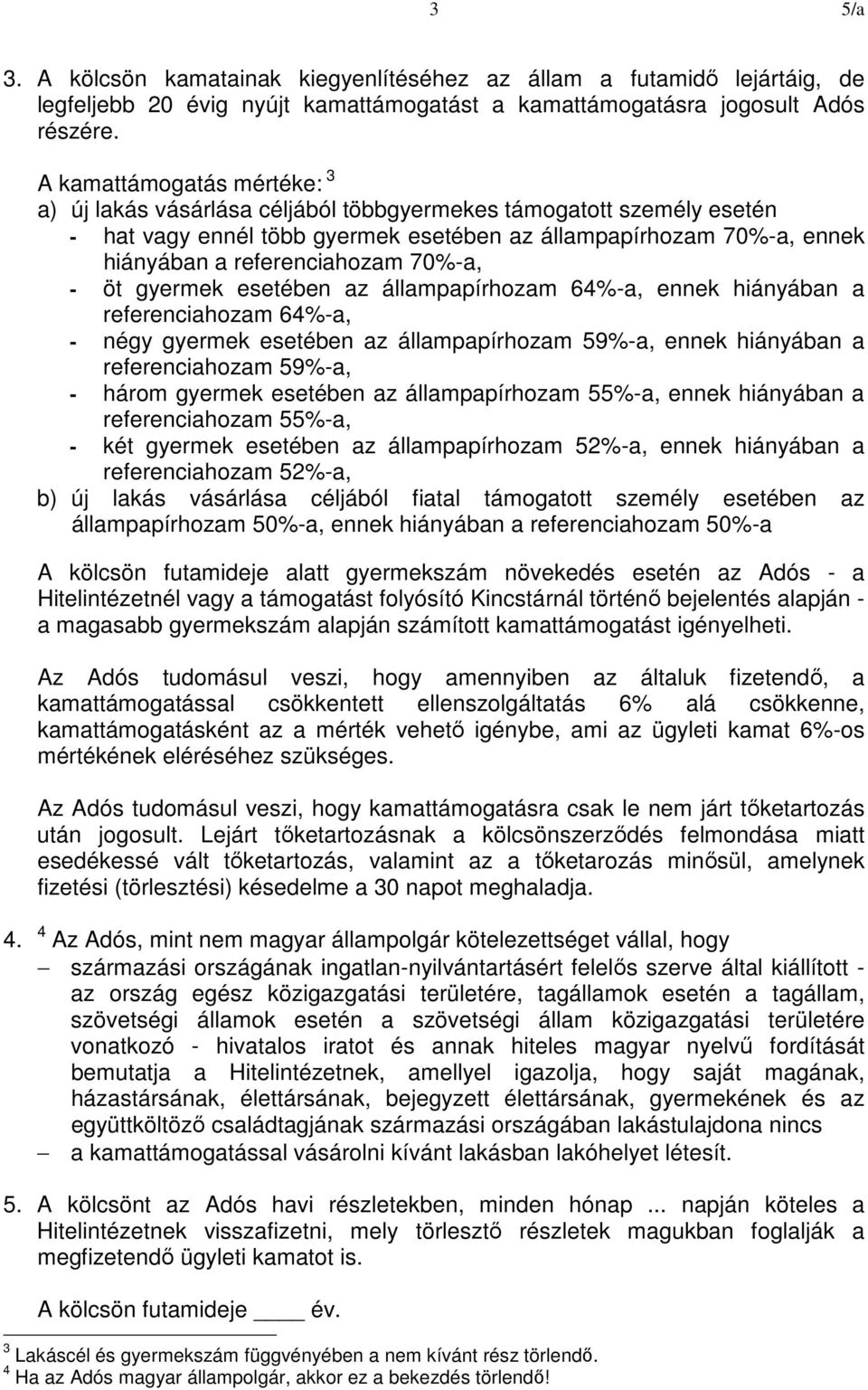 3 5/a

3. A kölcsön kamatainak kiegyenlítéséhez az állam a futamidő lejártáig, de legfeljebb 20 évig nyújt kamattámogatást a kamattámogatásra jogosult Adós részére.

A kamattámogatás mértéke: $^3$
a) új lakás vásárlása céljából többgyermekes támogatott személy esetén
- hat vagy ennél több gyermek esetében az állampapírhozam 70%-a, ennek hiányában a referenciahozam 70%-a,
- öt gyermek esetében az állampapírhozam 64%-a, ennek hiányában a referenciahozam 64%-a,
- négy gyermek esetében az állampapírhozam 59%-a, ennek hiányában a referenciahozam 59%-a,
- három gyermek esetében az állampapírhozam 55%-a, ennek hiányában a referenciahozam 55%-a,
- két gyermek esetében az állampapírhozam 52%-a, ennek hiányában a referenciahozam 52%-a,
b) új lakás vásárlása céljából fiatal támogatott személy esetében az állampapírhozam 50%-a, ennek hiányában a referenciahozam 50%-a

A kölcsön futamideje alatt gyermekszám növekedés esetén az Adós - a Hitelintézetnél vagy a támogatást folyósító Kincstárnál történő bejelentés alapján - a magasabb gyermekszám alapján számított kamattámogatást igényelheti.

Az Adós tudomásul veszi, hogy amennyiben az általuk fizetendő, a kamattámogatással csökkentett ellenszolgáltatás 6% alá csökkenne, kamattámogatásként az a mérték vehető igénybe, ami az ügyleti kamat 6%-os mértékének eléréséhez szükséges.

Az Adós tudomásul veszi, hogy kamattámogatásra csak le nem járt tőketartozás után jogosult. Lejárt tőketartozásnak a kölcsönszerződés felmondása miatt esedékessé vált tőketartozás, valamint az a tőketarozás minősül, amelynek fizetési (törlesztési) késedelme a 30 napot meghaladja.

4. $^4$ Az Adós, mint nem magyar állampolgár kötelezettséget vállal, hogy
– származási országának ingatlan-nyilvántartásért felelős szerve által kiállított - az ország egész közigazgatási területére, tagállamok esetén a tagállam, szövetségi államok esetén a szövetségi állam közigazgatási területére vonatkozó - hivatalos iratot és annak hiteles magyar nyelvű fordítását bemutatja a Hitelintézetnek, amellyel igazolja, hogy saját magának, házastársának, élettársának, bejegyzett élettársának, gyermekének és az együttköltöző családtagjának származási országában lakástulajdona nincs
– a kamattámogatással vásárolni kívánt lakásban lakóhelyet létesít.

5. A kölcsönt az Adós havi részletekben, minden hónap ... napján köteles a Hitelintézetnek visszafizetni, mely törlesztő részletek magukban foglalják a megfizetendő ügyleti kamatot is.

A kölcsön futamideje ____ év.

$^3$ Lakáscél és gyermekszám függvényében a nem kívánt rész törlendő.
$^4$ Ha az Adós magyar állampolgár, akkor ez a bekezdés törlendő!